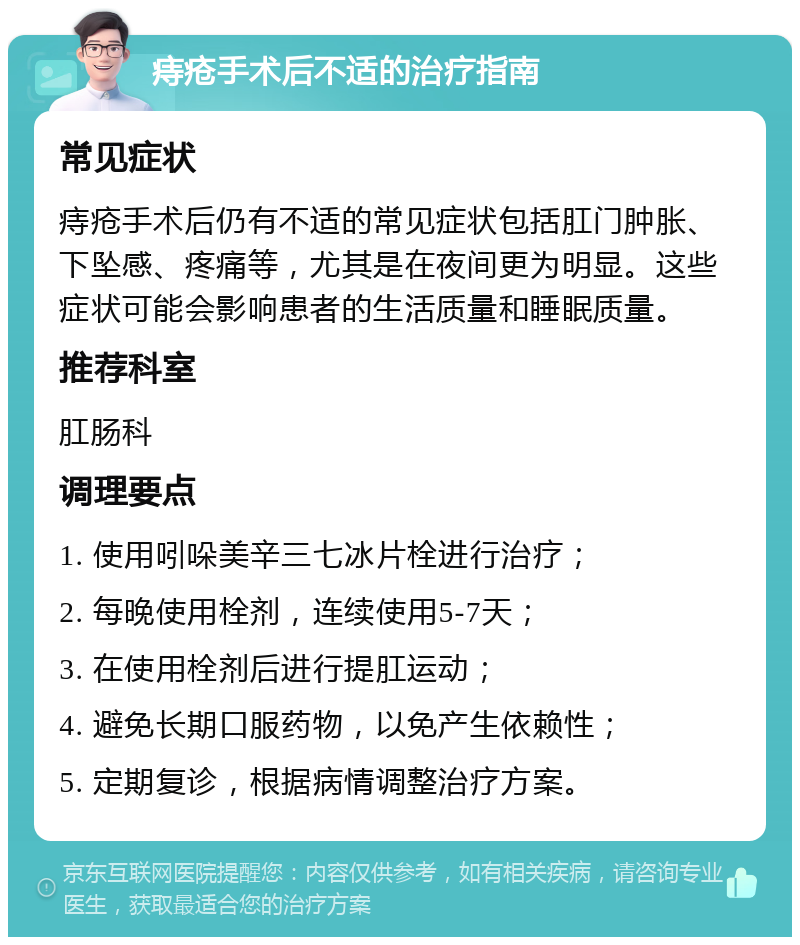 痔疮手术后不适的治疗指南

常见症状

痔疮手术后仍有不适的常见症状包括肛门肿胀、下坠感、疼痛等，尤其是在夜间更为明显。这些症状可能会影响患者的生活质量和睡眠质量。

推荐科室

肛肠科

调理要点

1. 使用吲哚美辛三七冰片栓进行治疗；

2. 每晚使用栓剂，连续使用5-7天；

3. 在使用栓剂后进行提肛运动；

4. 避免长期口服药物，以免产生依赖性；

5. 定期复诊，根据病情调整治疗方案。

京东互联网医院提醒您：内容仅供参考，如有相关疾病，请咨询专业医生，获取最适合您的治疗方案